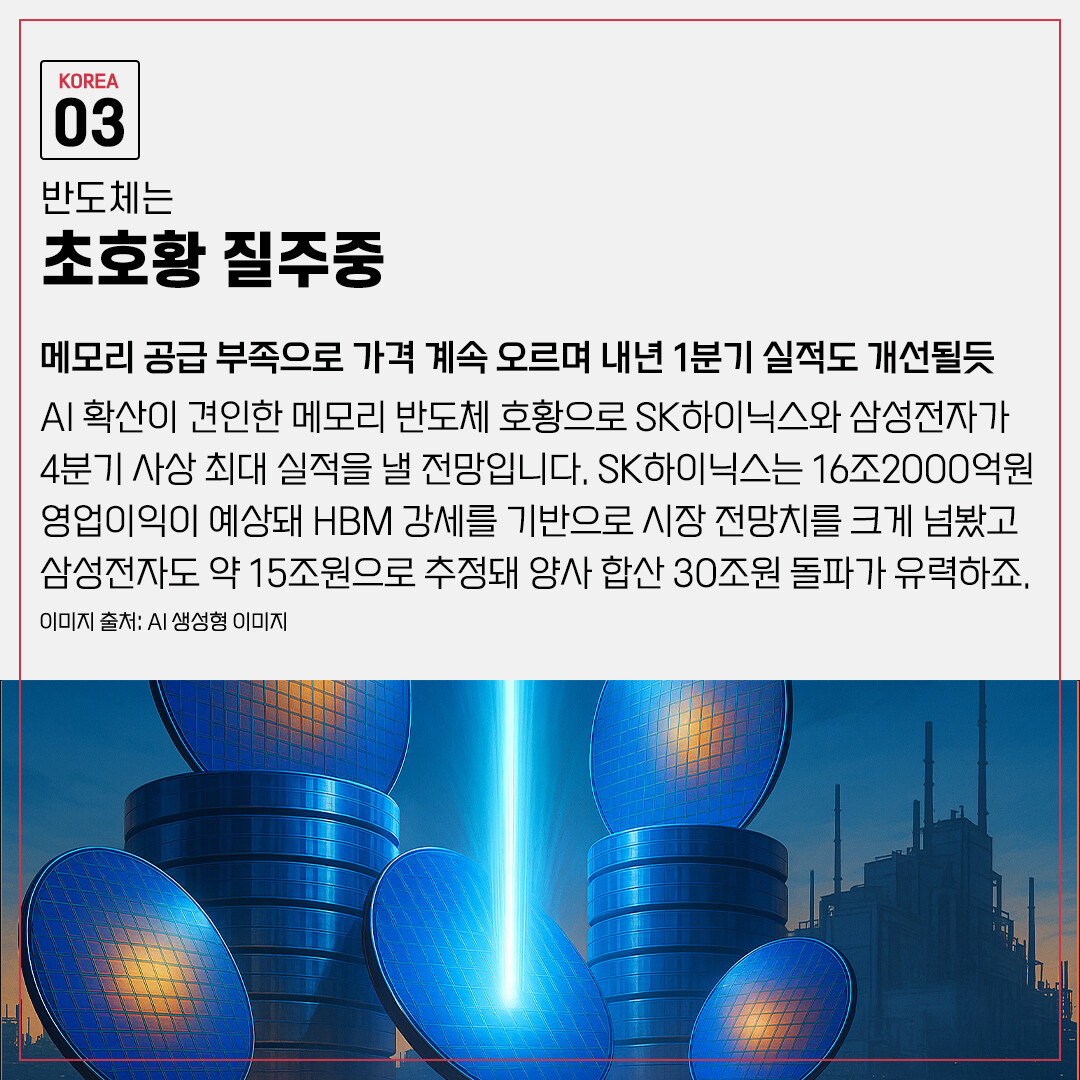 KOREA
03

반도체는
초호황 질주중

메모리 공급 부족으로 가격 계속 오르며 내년 1분기 실적도 개선될듯

AI 확산이 견인한 메모리 반도체 호황으로 SK하이닉스와 삼성전자가 4분기 사상 최대 실적을 낼 전망입니다. SK하이닉스는 16조2000억원 영업이익이 예상돼 HBM 강세를 기반으로 시장 전망치를 크게 넘봤고 삼성전자도 약 15조원으로 추정돼 양사 합산 30조원 돌파가 유력하죠.

이미지 출처: AI 생성형 이미지